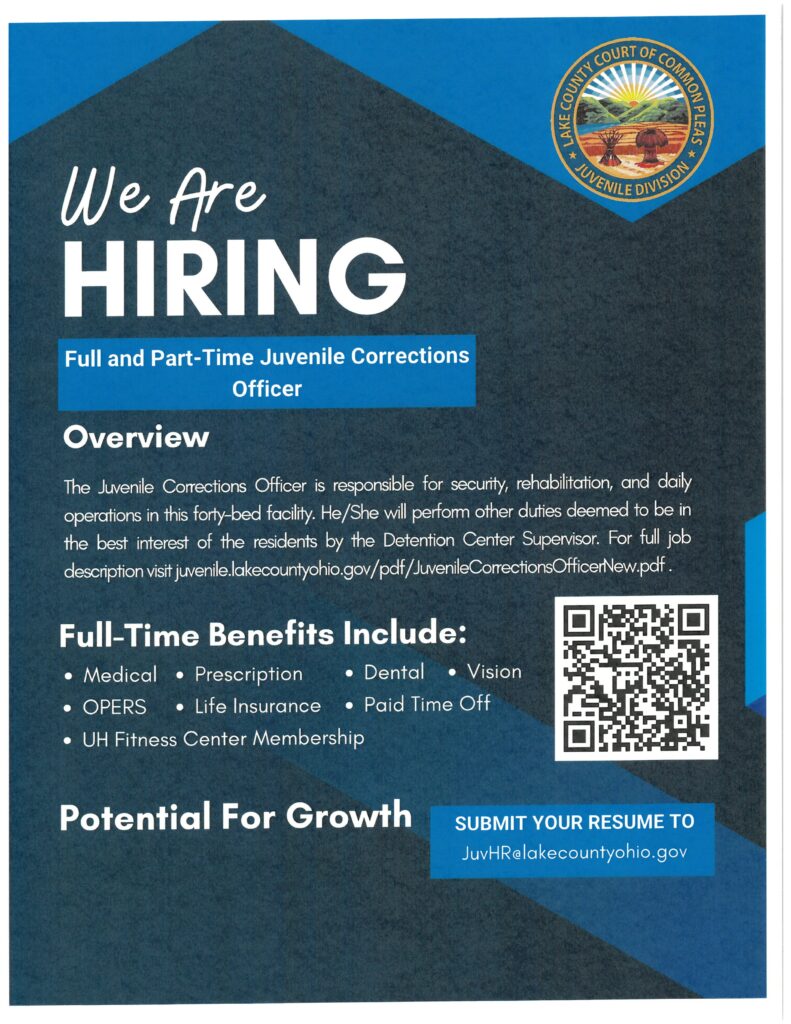 LAKE COUNTY COURT OF COMMON PLEAS
JUVENILE DIVISION

We Are
HIRING

Full and Part-Time Juvenile Corrections Officer

Overview

The Juvenile Corrections Officer is responsible for security, rehabilitation, and daily operations in this forty-bed facility. He/She will perform other duties deemed to be in the best interest of the residents by the Detention Center Supervisor. For full job description visit juvenile.lakecountyohio.gov/pdf/JuvenileCorrectionsOfficerNew.pdf .

Full-Time Benefits Include:

• Medical • Prescription • Dental • Vision
• OPERS • Life Insurance • Paid Time Off
• UH Fitness Center Membership

Potential For Growth

SUBMIT YOUR RESUME TO
JuvHR@lakecountyohio.gov